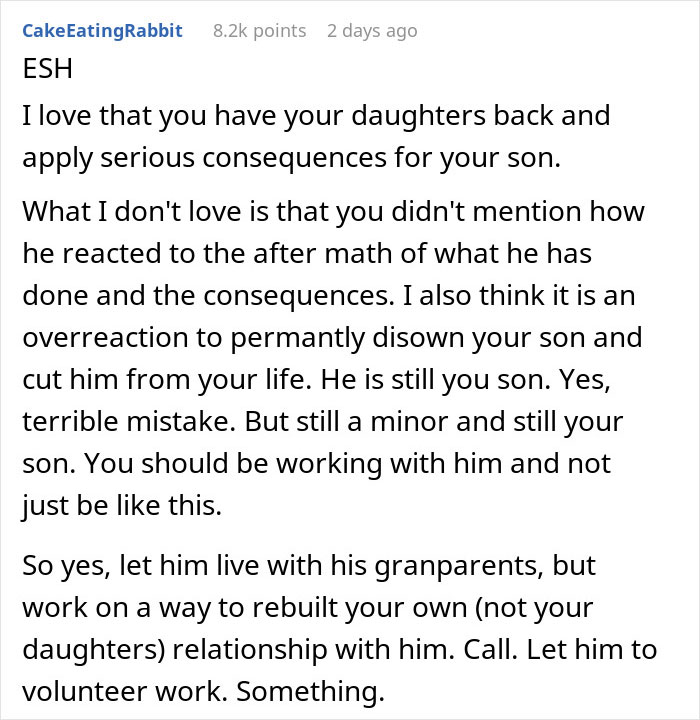 CakeEatingRabbit 8.2k points 2 days ago

ESH

I love that you have your daughters back and apply serious consequences for your son.

What I don't love is that you didn't mention how he reacted to the after math of what he has done and the consequences. I also think it is an overreaction to permantly disown your son and cut him from your life. He is still you son. Yes, terrible mistake. But still a minor and still your son. You should be working with him and not just be like this.

So yes, let him live with his granparents, but work on a way to rebuilt your own (not your daughters) relationship with him. Call. Let him to volunteer work. Something.